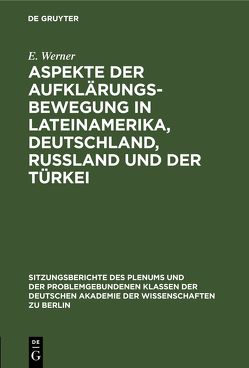 DE GRUYTER

E. Werner

ASPEKTE DER AUFKLÄRUNGSBEWEGUNG IN LATEINAMERIKA, DEUTSCHLAND, RUSSLAND UND DER TÜRKEI

SITZUNGSBERICHTE DES PLENUMS UND DER PROBLEMGEBUNDENEN KLASSEN DER DEUTSCHEN AKADEMIE DER WISSENSCHAFTEN ZU BERLIN

DE G